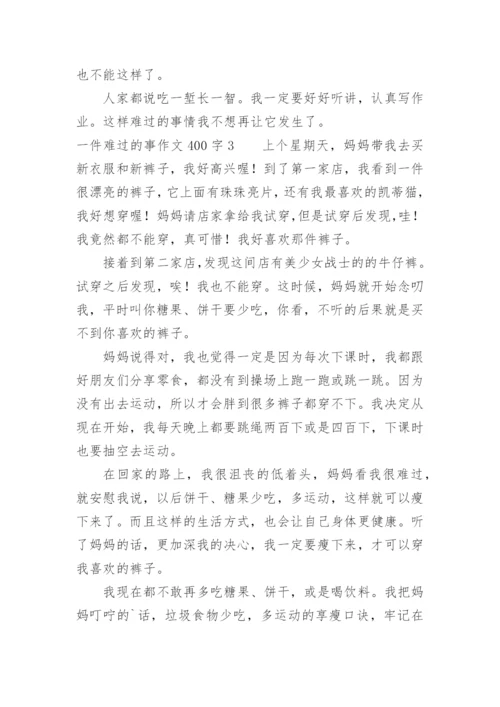 也不能这样了。

人家都说吃一堑长一智。我一定要好好听讲，认真写作业。这样难过的事情我不想再让它发生了。

一件难过的事作文 400 字 3　　上个星期天，妈妈带我去买新衣服和新裤子，我好高兴喔！到了第一家店，我看到一件很漂亮的裤子，它上面有珠珠亮片，还有我最喜欢的凯蒂猫，我好想穿喔！妈妈请店家拿给我试穿，但是试穿后发现，哇！我竟然都不能穿，真可惜！我好喜欢那件裤子。

接着到第二家店，发现这间店有美少女战士的的牛仔裤。试穿之后发现，唉！我也不能穿。这时候，妈妈就开始念叨我，平时叫你糖果、饼干要少吃，你看，不听的后果就是买不到你喜欢的裤子。

妈妈说得对，我也觉得一定是因为每次下课时，我都跟好朋友们分享零食，都没有到操场上跑一跑或跳一跳。因为没有出去运动，所以才会胖到很多裤子都穿不下。我决定从现在开始，我每天晚上都要跳绳两百下或是四百下，下课时也要抽空去运动。

在回家的路上，我很沮丧的低着头，妈妈看我很难过，就安慰我说，以后饼干、糖果少吃，多运动，这样就可以瘦下来了。而且这样的生活方式，也会让自己身体更健康。听了妈妈的话，更加深我的决心，我一定要瘦下来，才可以穿我喜欢的裤子。

我现在都不敢再多吃糖果、饼干，或是喝饮料。我把妈妈叮咛的`话，垃圾食物少吃，多运动的享瘦口诀，牢记在